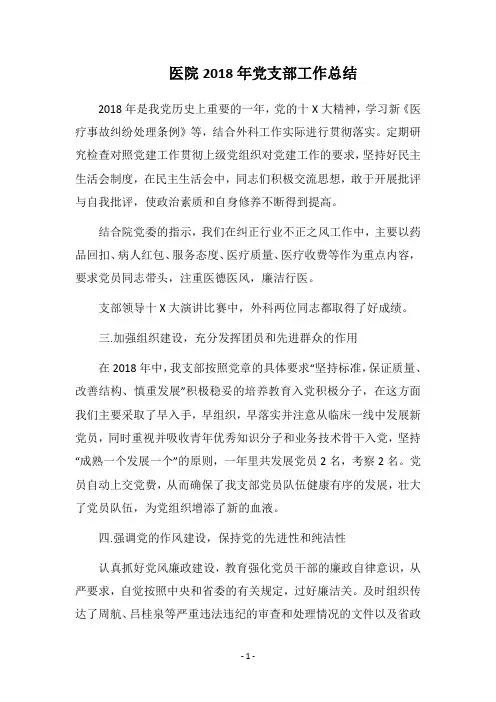 医院 2018 年党支部工作总结

2018 年是我党历史上重要的一年，党的十 X 大精神，学习新《医疗事故纠纷处理条例》等，结合外科工作实际进行贯彻落实。定期研究检查对照党建工作贯彻上级党组织对党建工作的要求，坚持好民主生活会制度，在民主生活会中，同志们积极交流思想，敢于开展批评与自我批评，使政治素质和自身修养不断得到提高。

结合院党委的指示，我们在纠正行业不正之风工作中，主要以药品回扣、病人红包、服务态度、医疗质量、医疗收费等作为重点内容，要求党员同志带头，注重医德医风，廉洁行医。

支部领导十 X 大演讲比赛中，外科两位同志都取得了好成绩。

三.加强组织建设，充分发挥团员和先进群众的作用

在 2018 年中，我支部按照党章的具体要求“坚持标准，保证质量、改善结构、慎重发展”积极稳妥的培养教育入党积极分子，在这方面我们主要采取了早入手，早组织，早落实并注意从临床一线中发展新党员，同时重视并吸收青年优秀知识分子和业务技术骨干入党，坚持“成熟一个发展一个”的原则，一年里共发展党员 2 名，考察 2 名。党员自动上交党费，从而确保了我支部党员队伍健康有序的发展，壮大了党员队伍，为党组织增添了新的血液。

四.强调党的作风建设，保持党的先进性和纯洁性

认真抓好党风廉政建设，教育强化党员干部的廉政自律意识，从严要求，自觉按照中央和省委的有关规定，过好廉洁关。及时组织传达了周航、吕桂泉等严重违法违纪的审查和处理情况的文件以及省政

- 1 -